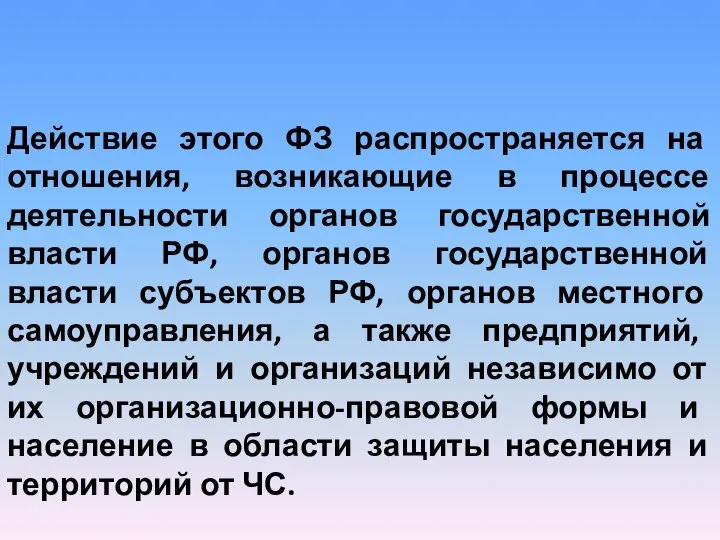 Действие этого ФЗ распространяется на отношения, возникающие в процессе деятельности органов государственной власти РФ, органов государственной власти субъектов РФ, органов местного самоуправления, а также предприятий, учреждений и организаций независимо от их организационно-правовой формы и население в области защиты населения и территорий от ЧС.